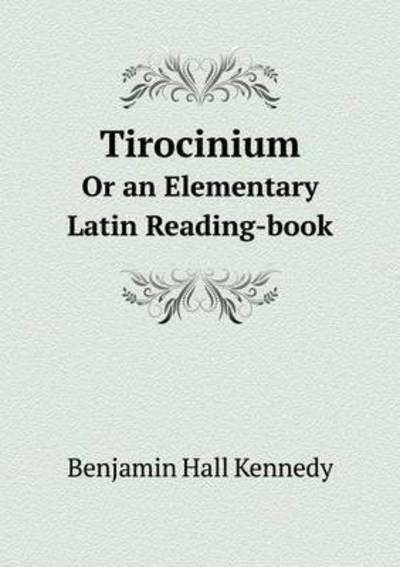 Tirocinium
Or an Elementary Latin Reading-book

Benjamin Hall Kennedy